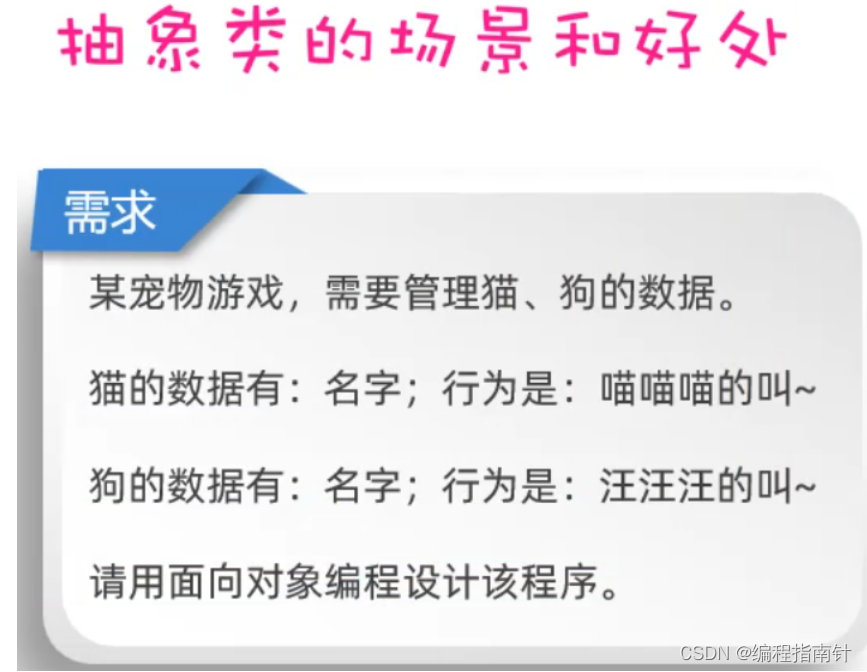 抽象类的场景和好处

需求

某宠物游戏，需要管理猫、狗的数据。

猫的数据有：名字；行为是：喵喵喵的叫~

狗的数据有：名字；行为是：汪汪汪的叫~

请用面向对象编程设计该程序。

CSDN @编程指南针